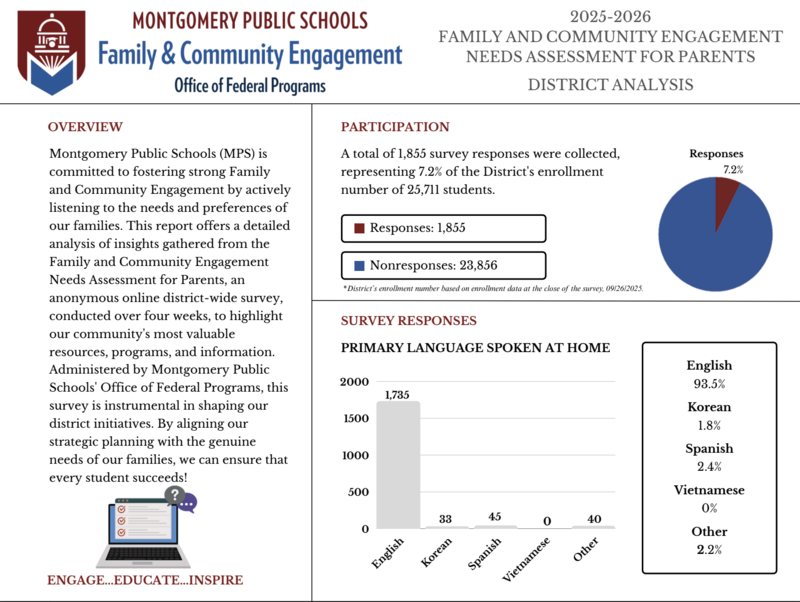 MONTGOMERY PUBLIC SCHOOLS
Family & Community Engagement
Office of Federal Programs

2025-2026
FAMILY AND COMMUNITY ENGAGEMENT
NEEDS ASSESSMENT FOR PARENTS
DISTRICT ANALYSIS

OVERVIEW

Montgomery Public Schools (MPS) is committed to fostering strong Family and Community Engagement by actively listening to the needs and preferences of our families. This report offers a detailed analysis of insights gathered from the Family and Community Engagement Needs Assessment for Parents, an anonymous online district-wide survey, conducted over four weeks, to highlight our community's most valuable resources, programs, and information. Administered by Montgomery Public Schools' Office of Federal Programs, this survey is instrumental in shaping our district initiatives. By aligning our strategic planning with the genuine needs of our families, we can ensure that every student succeeds!

ENGAGE...EDUCATE...INSPIRE

PARTICIPATION

A total of 1,855 survey responses were collected, representing 7.2% of the District's enrollment number of 25,711 students.

Responses: 1,855

Nonresponses: 23,856

*District's enrollment number based on enrollment data at the close of the survey, 09/26/2025.

Responses
7.2%

SURVEY RESPONSES

PRIMARY LANGUAGE SPOKEN AT HOME

2000
1500
1000
500
0

1,735
33
45
0
40

English
Korean
Spanish
Vietnamese
Other

English
93.5%
Korean
1.8%
Spanish
2.4%
Vietnamese
0%
Other
2.2%